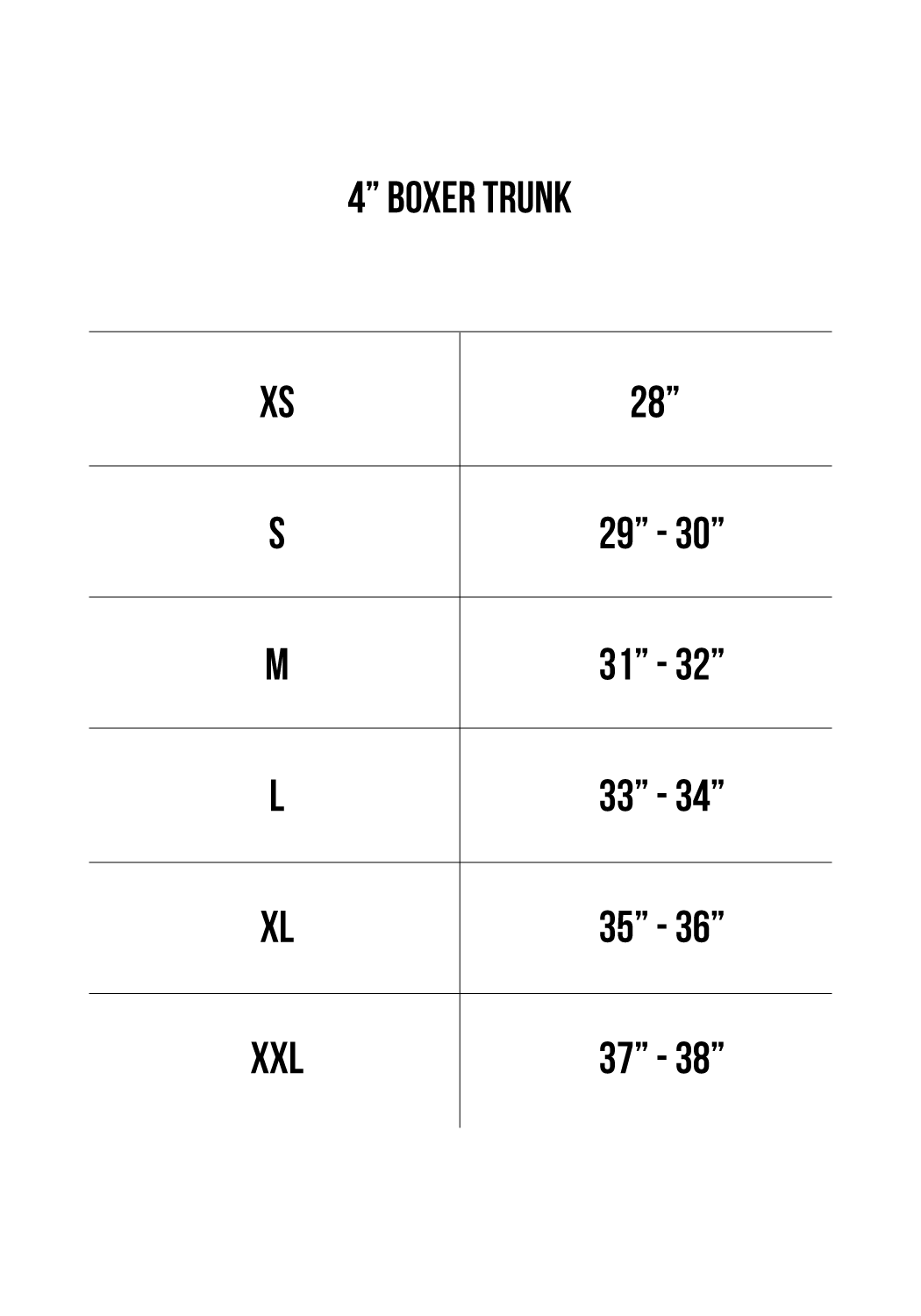 4" BOXER TRUNK

| XS | 28" |
|---|---|
| S | 29" - 30" |
| M | 31" - 32" |
| L | 33" - 34" |
| XL | 35" - 36" |
| XXL | 37" - 38" |